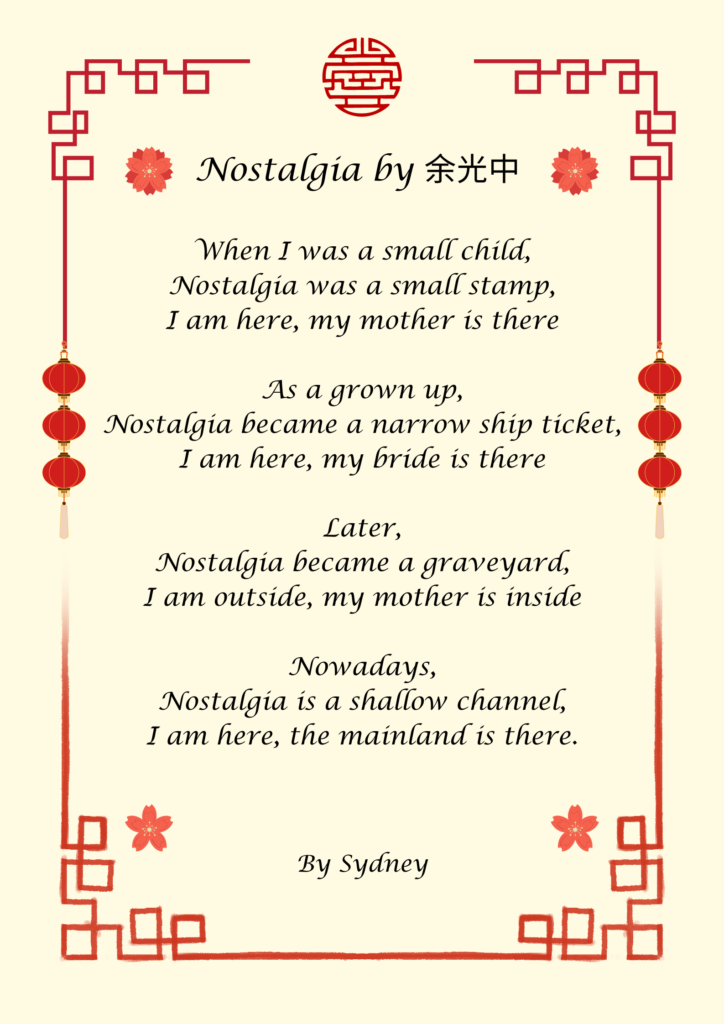 Nostalgia by 余光中

When I was a small child,
Nostalgia was a small stamp,
I am here, my mother is there

As a grown up,
Nostalgia became a narrow ship ticket,
I am here, my bride is there

Later,
Nostalgia became a graveyard,
I am outside, my mother is inside

Nowadays,
Nostalgia is a shallow channel,
I am here, the mainland is there.

By Sydney